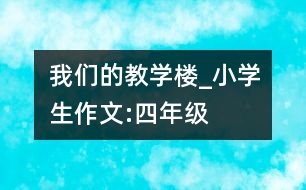 我们的教学楼_小学生作文:四年级